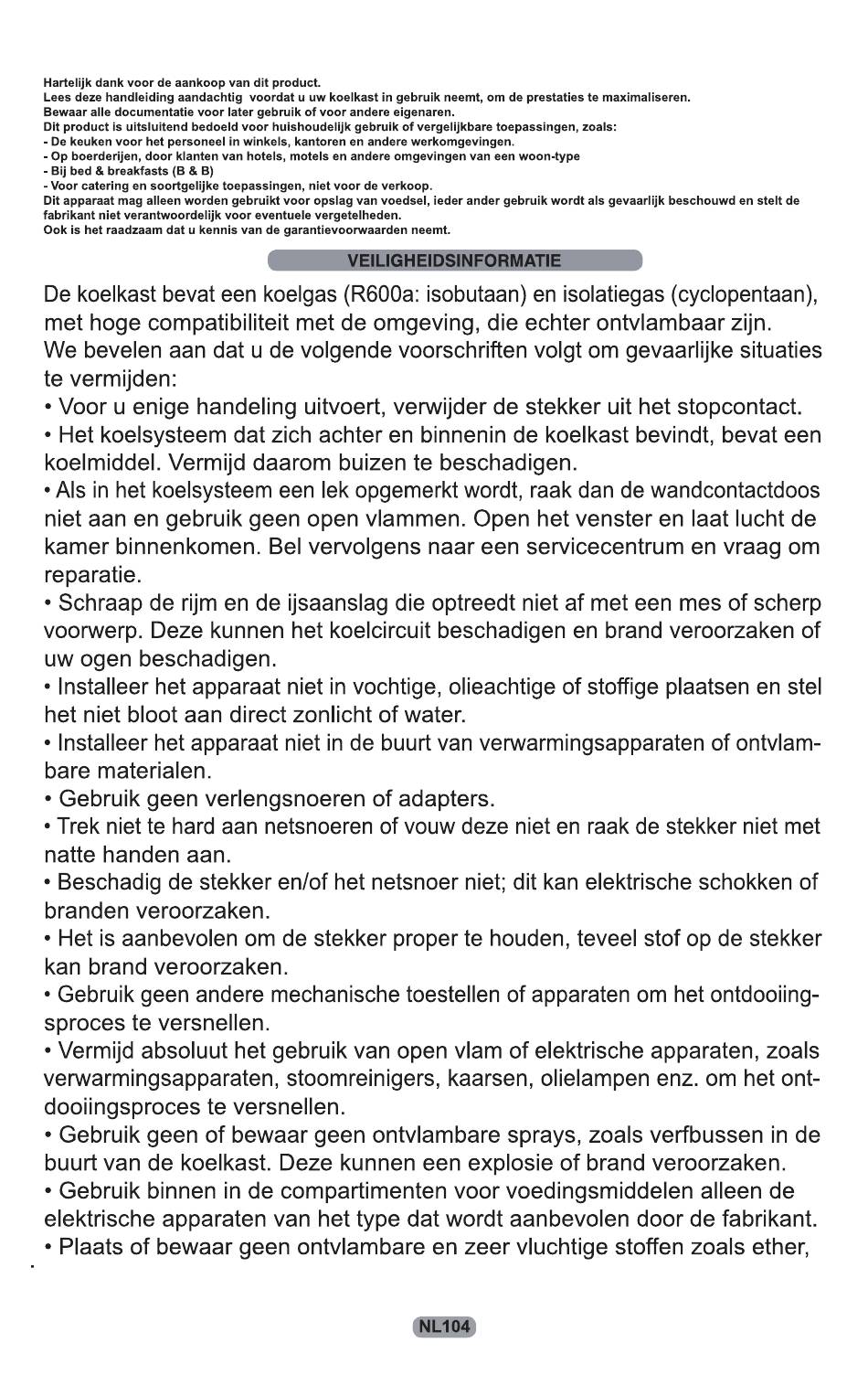 Hartelijk dank voor de aankoop van dit product.
Lees deze handleiding aandachtig voordat u uw koelkast in gebruik neemt, om de prestaties te maximaliseren.
Bewaar alle documentatie voor later gebruik of voor andere eigenaren.
Dit product is uitsluitend bedoeld voor huishoudelijk gebruik of vergelijkbare toepassingen, zoals:
- De keuken voor het personeel in winkels, kantoren en andere werkomgevingen.
- Op boerderijen, door klanten van hotels, motels en andere omgevingen van een woon-type
- Bij bed & breakfasts (B & B)
- Voor catering en soortgelijke toepassingen, niet voor de verkoop.
Dit apparaat mag alleen worden gebruikt voor opslag van voedsel, ieder ander gebruik wordt als gevaarlijk beschouwd en stelt de fabrikant niet verantwoordelijk voor eventuele vergetelheden.
Ook is het raadzaam dat u kennis van de garantievoorwaarden neemt.

VEILIGHEIDSINFORMATIE

De koelkast bevat een koelgas (R600a: isobutaan) en isolatiegas (cyclopentaan), met hoge compatibiliteit met de omgeving, die echter ontvlambaar zijn.
We bevelen aan dat u de volgende voorschriften volgt om gevaarlijke situaties te vermijden:
• Voor u enige handeling uitvoert, verwijder de stekker uit het stopcontact.
• Het koelsysteem dat zich achter en binnenin de koelkast bevindt, bevat een koelmiddel. Vermijd daarom buizen te beschadigen.
• Als in het koelsysteem een lek opgemerkt wordt, raak dan de wandcontactdoos niet aan en gebruik geen open vlammen. Open het venster en laat lucht de kamer binnenkomen. Bel vervolgens naar een servicecentrum en vraag om reparatie.
• Schraap de rijm en de ijsaanslag die optreedt niet af met een mes of scherp voorwerp. Deze kunnen het koelcircuit beschadigen en brand veroorzaken of uw ogen beschadigen.
• Installeer het apparaat niet in vochtige, olieachtige of stoffige plaatsen en stel het niet bloot aan direct zonlicht of water.
• Installeer het apparaat niet in de buurt van verwarmingsapparaten of ontvlambare materialen.
• Gebruik geen verlengsnoeren of adapters.
• Trek niet te hard aan netsnoeren of vouw deze niet en raak de stekker niet met natte handen aan.
• Beschadig de stekker en/of het netsnoer niet; dit kan elektrische schokken of branden veroorzaken.
• Het is aanbevolen om de stekker proper te houden, teveel stof op de stekker kan brand veroorzaken.
• Gebruik geen andere mechanische toestellen of apparaten om het ontdooiingsproces te versnellen.
• Vermijd absoluut het gebruik van open vlam of elektrische apparaten, zoals verwarmingsapparaten, stoomreinigers, kaarsen, olielampen enz. om het ontdooiingsproces te versnellen.
• Gebruik geen of bewaar geen ontvlambare sprays, zoals verfbussen in de buurt van de koelkast. Deze kunnen een explosie of brand veroorzaken.
• Gebruik binnen in de compartimenten voor voedingsmiddelen alleen de elektrische apparaten van het type dat wordt aanbevolen door de fabrikant.
• Plaats of bewaar geen ontvlambare en zeer vluchtige stoffen zoals ether,

NL104